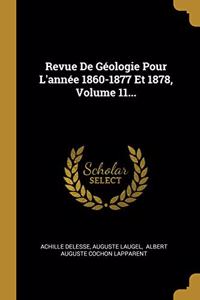 Revue De Géologie Pour L'année 1860-1877 Et 1878, Volume 11...

Scholar SELECT

ACHILLE DELESSE, AUGUSTE LAUGEL, ALBERT AUGUSTE COCHON LAPPARENT